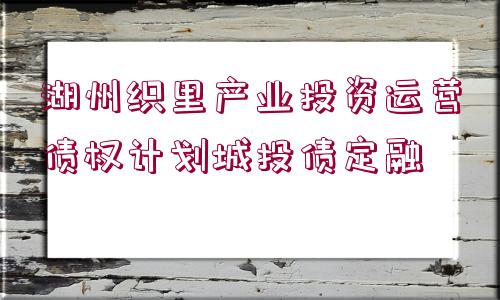 湖州织里产业投资运营债权计划城投债定融